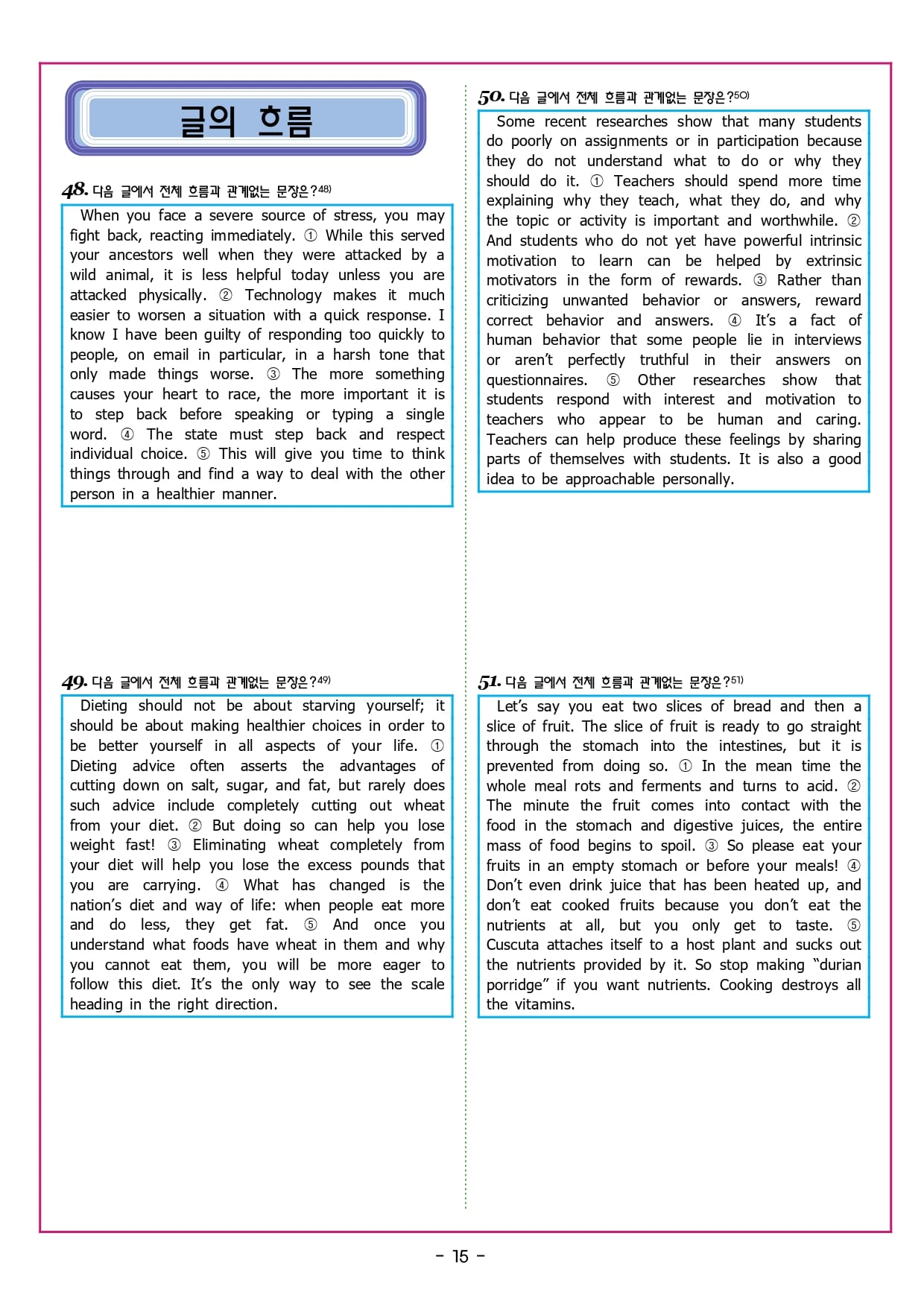 글의 흐름

48. 다음 글에서 전체 흐름과 관계없는 문장은?48)

When you face a severe source of stress, you may fight back, reacting immediately. ① While this served your ancestors well when they were attacked by a wild animal, it is less helpful today unless you are attacked physically. ② Technology makes it much easier to worsen a situation with a quick response. I know I have been guilty of responding too quickly to people, on email in particular, in a harsh tone that only made things worse. ③ The more something causes your heart to race, the more important it is to step back before speaking or typing a single word. ④ The state must step back and respect individual choice. ⑤ This will give you time to think things through and find a way to deal with the other person in a healthier manner.

49. 다음 글에서 전체 흐름과 관계없는 문장은?49)

Dieting should not be about starving yourself; it should be about making healthier choices in order to be better yourself in all aspects of your life. ① Dieting advice often asserts the advantages of cutting down on salt, sugar, and fat, but rarely does such advice include completely cutting out wheat from your diet. ② But doing so can help you lose weight fast! ③ Eliminating wheat completely from your diet will help you lose the excess pounds that you are carrying. ④ What has changed is the nation's diet and way of life: when people eat more and do less, they get fat. ⑤ And once you understand what foods have wheat in them and why you cannot eat them, you will be more eager to follow this diet. It's the only way to see the scale heading in the right direction.

50. 다음 글에서 전체 흐름과 관계없는 문장은?50)

Some recent researches show that many students do poorly on assignments or in participation because they do not understand what to do or why they should do it. ① Teachers should spend more time explaining why they teach, what they do, and why the topic or activity is important and worthwhile. ② And students who do not yet have powerful intrinsic motivation to learn can be helped by extrinsic motivators in the form of rewards. ③ Rather than criticizing unwanted behavior or answers, reward correct behavior and answers. ④ It's a fact of human behavior that some people lie in interviews or aren't perfectly truthful in their answers on questionnaires. ⑤ Other researches show that students respond with interest and motivation to teachers who appear to be human and caring. Teachers can help produce these feelings by sharing parts of themselves with students. It is also a good idea to be approachable personally.

51. 다음 글에서 전체 흐름과 관계없는 문장은?51)

Let's say you eat two slices of bread and then a slice of fruit. The slice of fruit is ready to go straight through the stomach into the intestines, but it is prevented from doing so. ① In the mean time the whole meal rots and ferments and turns to acid. ② The minute the fruit comes into contact with the food in the stomach and digestive juices, the entire mass of food begins to spoil. ③ So please eat your fruits in an empty stomach or before your meals! ④ Don't even drink juice that has been heated up, and don't eat cooked fruits because you don't eat the nutrients at all, but you only get to taste. ⑤ Cuscuta attaches itself to a host plant and sucks out the nutrients provided by it. So stop making "durian porridge" if you want nutrients. Cooking destroys all the vitamins.

- 15 -